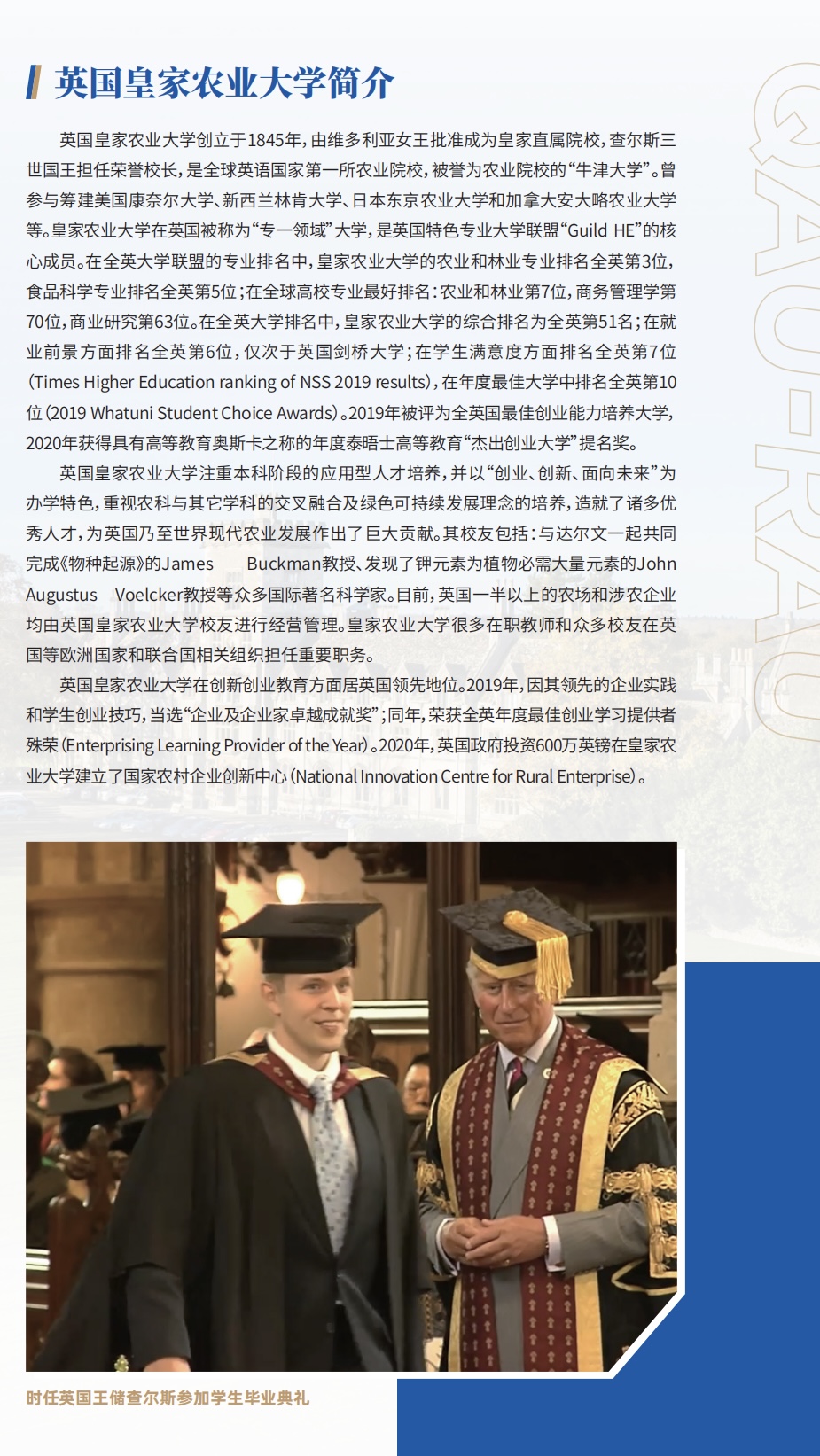 英国皇家农业大学简介

英国皇家农业大学创立于1845年，由维多利亚女王批准成为皇家直属院校，查尔斯三世国王担任荣誉校长，是全球英语国家第一所农业院校，被誉为农业院校的“牛津大学”。曾参与筹建美国康奈尔大学、新西兰林肯大学、日本东京农业大学和加拿大安大略农业大学等。皇家农业大学在英国被称为“专一领域”大学，是英国特色专业大学联盟“Guild HE”的核心成员。在全英大学联盟的专业排名中，皇家农业大学的农业和林业专业排名全英第3位，食品科学专业排名全英第5位；在全球高校专业最好排名：农业和林业第7位，商务管理学第70位，商业研究第63位。在全英大学排名中，皇家农业大学的综合排名为全英第51名；在就业前景方面排名全英第6位，仅次于英国剑桥大学；在学生满意度方面排名全英第7位（Times Higher Education ranking of NSS 2019 results），在年度最佳大学中排名全英第10位（2019 Whatuni Student Choice Awards）。2019年被评为全英国最佳创业能力培养大学，2020年获得具有高等教育奥斯卡之称的年度泰晤士高等教育“杰出创业大学”提名奖。

英国皇家农业大学注重本科阶段的应用型人才培养，并以“创业、创新、面向未来”为办学特色，重视农科与其它学科的交叉融合及绿色可持续发展理念的培养，造就了诸多优秀人才，为英国乃至世界现代农业发展作出了巨大贡献。其校友包括：与达尔文一起共同完成《物种起源》的James Buckman教授、发现了钾元素为植物必需大量元素的John Augustus Voelcker教授等众多国际著名科学家。目前，英国一半以上的农场和涉农企业均由英国皇家农业大学校友进行经营管理。皇家农业大学很多在职教师和众多校友在英国等欧洲国家和联合国相关组织担任重要职务。

英国皇家农业大学在创新创业教育方面居英国领先地位。2019年，因其领先的企业实践和学生创业技巧，当选“企业及企业家卓越成就奖”；同年，荣获全英年度最佳创业学习提供者殊荣（Enterprising Learning Provider of the Year）。2020年，英国政府投资600万英镑在皇家农业大学建立了国家农村企业创新中心（National Innovation Centre for Rural Enterprise）。

时任英国王储查尔斯参加学生毕业典礼

QAU-RAU